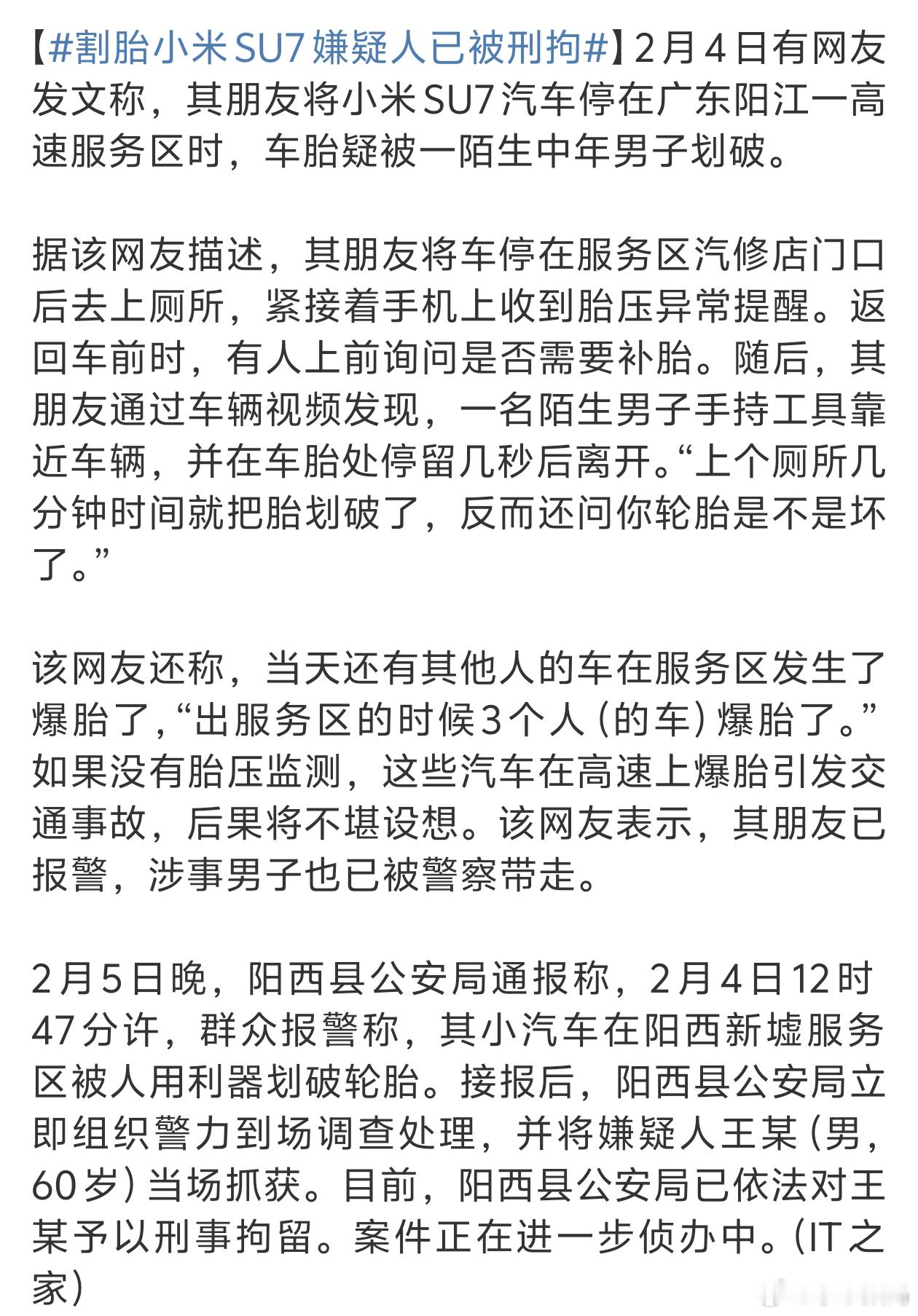 【#割胎小米SU7嫌疑人已被刑拘#】2月4日有网友发文称，其朋友将小米SU7汽车停在广东阳江一高速服务区时，车胎疑被一陌生中年男子划破。

据该网友描述，其朋友将车停在服务区汽修店门口后去上厕所，紧接着手机上收到胎压异常提醒。返回车前时，有人上前询问是否需要补胎。随后，其朋友通过车辆视频发现，一名陌生男子手持工具靠近车辆，并在车胎处停留几秒后离开。“上个厕所几分钟时间就把胎划破了，反而还问你轮胎是不是坏了。”

该网友还称，当天还有其他人的车在服务区发生了爆胎了，“出服务区的时候3个人（的车）爆胎了。”如果没有胎压监测，这些汽车在高速上爆胎引发交通事故，后果将不堪设想。该网友表示，其朋友已报警，涉事男子也已被警察带走。

2月5日晚，阳西县公安局通报称，2月4日12时47分许，群众报警称，其小汽车在阳西新墟服务区被人用利器划破轮胎。接报后，阳西县公安局立即组织警力到场调查处理，并将嫌疑人王某（男，60岁）当场抓获。目前，阳西县公安局已依法对王某予以刑事拘留。案件正在进一步侦办中。（IT之家）